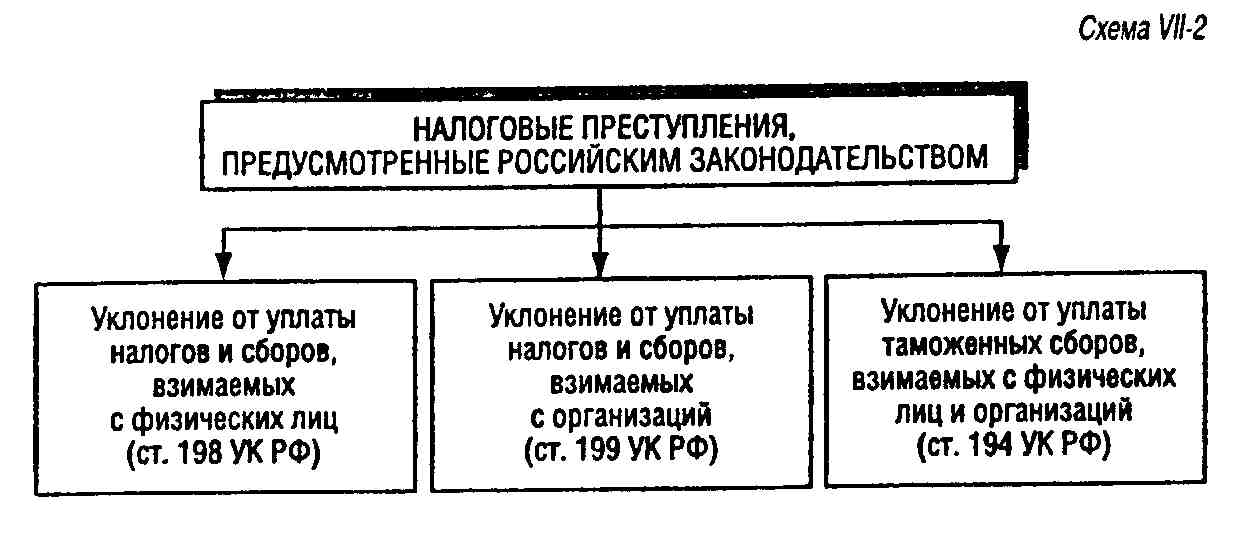 Схема VII-2

НАЛОГОВЫЕ ПРЕСТУПЛЕНИЯ, ПРЕДУСМОТРЕННЫЕ РОССИЙСКИМ ЗАКОНОДАТЕЛЬСТВОМ

Уклонение от уплаты налогов и сборов, взимаемых с физических лиц (ст. 198 УК РФ)

Уклонение от уплаты налогов и сборов, взимаемых с организаций (ст. 199 УК РФ)

Уклонение от уплаты таможенных сборов, взимаемых с физических лиц и организаций (ст. 194 УК РФ)